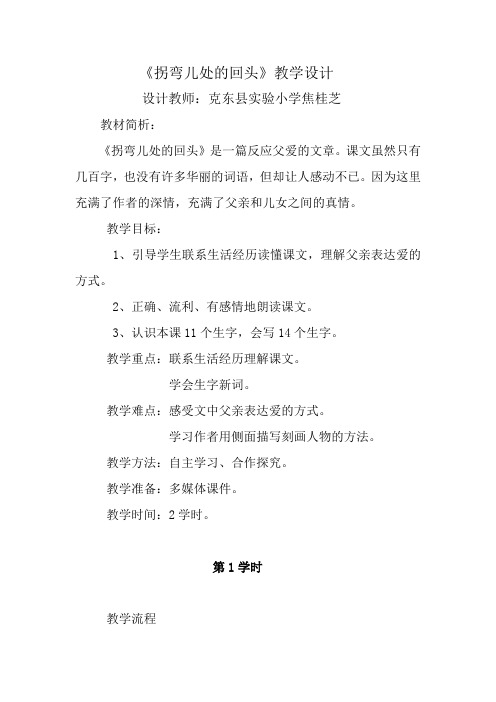 《拐弯儿处的回头》教学设计

设计教师：克东县实验小学焦桂芝

教材简析：

《拐弯儿处的回头》是一篇反应父爱的文章。课文虽然只有几百字，也没有许多华丽的词语，但却让人感动不已。因为这里充满了作者的深情，充满了父亲和儿女之间的真情。

教学目标：

1、引导学生联系生活经历读懂课文，理解父亲表达爱的方式。

2、正确、流利、有感情地朗读课文。

3、认识本课 11 个生字，会写 14 个生字。

教学重点：联系生活经历理解课文。

学会生字新词。

教学难点：感受文中父亲表达爱的方式。

学习作者用侧面描写刻画人物的方法。

教学方法：自主学习、合作探究。

教学准备：多媒体课件。

教学时间：2 学时。

第 1 学时

教学流程